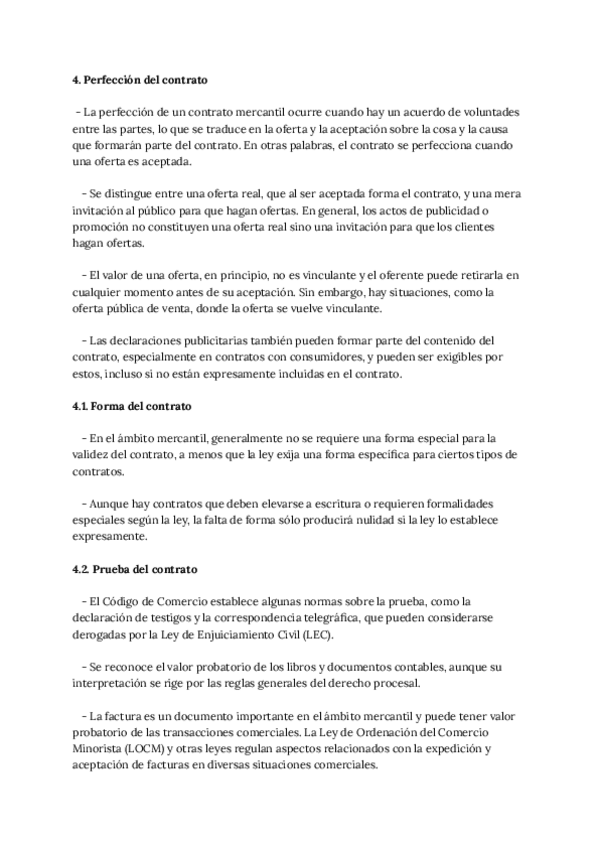 4. Perfección del contrato

- La perfección de un contrato mercantil ocurre cuando hay un acuerdo de voluntades entre las partes, lo que se traduce en la oferta y la aceptación sobre la cosa y la causa que formarán parte del contrato. En otras palabras, el contrato se perfecciona cuando una oferta es aceptada.

- Se distingue entre una oferta real, que al ser aceptada forma el contrato, y una mera invitación al público para que hagan ofertas. En general, los actos de publicidad o promoción no constituyen una oferta real sino una invitación para que los clientes hagan ofertas.

- El valor de una oferta, en principio, no es vinculante y el oferente puede retirarla en cualquier momento antes de su aceptación. Sin embargo, hay situaciones, como la oferta pública de venta, donde la oferta se vuelve vinculante.

- Las declaraciones publicitarias también pueden formar parte del contenido del contrato, especialmente en contratos con consumidores, y pueden ser exigibles por estos, incluso si no están expresamente incluidas en el contrato.

4.1. Forma del contrato

- En el ámbito mercantil, generalmente no se requiere una forma especial para la validez del contrato, a menos que la ley exija una forma específica para ciertos tipos de contratos.

- Aunque hay contratos que deben elevarse a escritura o requieren formalidades especiales según la ley, la falta de forma sólo producirá nulidad si la ley lo establece expresamente.

4.2. Prueba del contrato

- El Código de Comercio establece algunas normas sobre la prueba, como la declaración de testigos y la correspondencia telegráfica, que pueden considerarse derogadas por la Ley de Enjuiciamiento Civil (LEC).

- Se reconoce el valor probatorio de los libros y documentos contables, aunque su interpretación se rige por las reglas generales del derecho procesal.

- La factura es un documento importante en el ámbito mercantil y puede tener valor probatorio de las transacciones comerciales. La Ley de Ordenación del Comercio Minorista (LOCM) y otras leyes regulan aspectos relacionados con la expedición y aceptación de facturas en diversas situaciones comerciales.